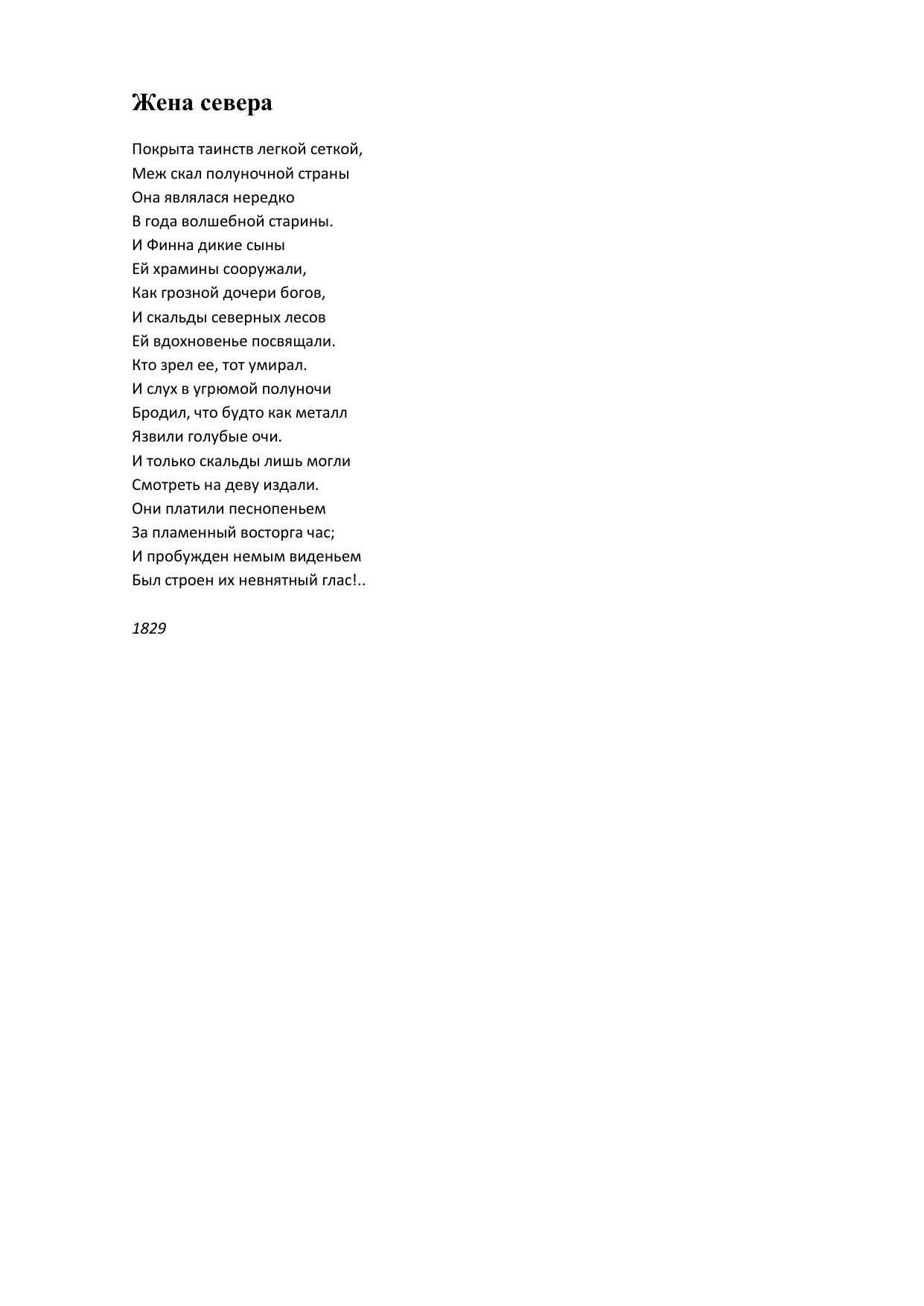 Жена севера

Покрыта таинств легкой сеткой,
Меж скал полуночной страны
Она являлася нередко
В года волшебной старины.
И Финна дикие сыны
Ей храмины сооружали,
Как грозной дочери богов,
И скальды северных лесов
Ей вдохновенье посвящали.
Кто зрел ее, тот умирал.
И слух в угрюмой полуночи
Бродил, что будто как металл
Язвили голубые очи.
И только скальды лишь могли
Смотреть на деву издали.
Они платили песнопеньем
За пламенный восторга час;
И пробужден немым виденьем
Был строен их невнятный глас!..

1829